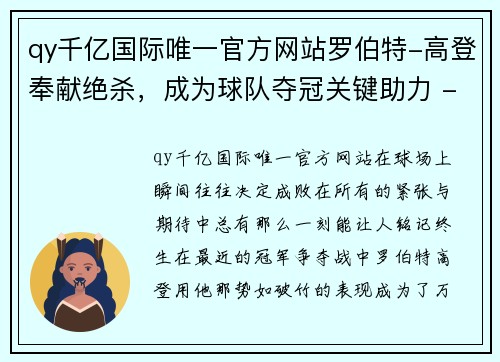 qy千亿国际唯一官方网站罗伯特-高登奉献绝杀，成为球队夺冠关键助力 -

qy千亿国际唯一官方网站在球场上瞬间往往决定成败在所有的紧张与期待中总有那么一刻能让人铭记终生在最近的冠军争夺战中罗伯特高登用他那势如破竹的表现成为了万